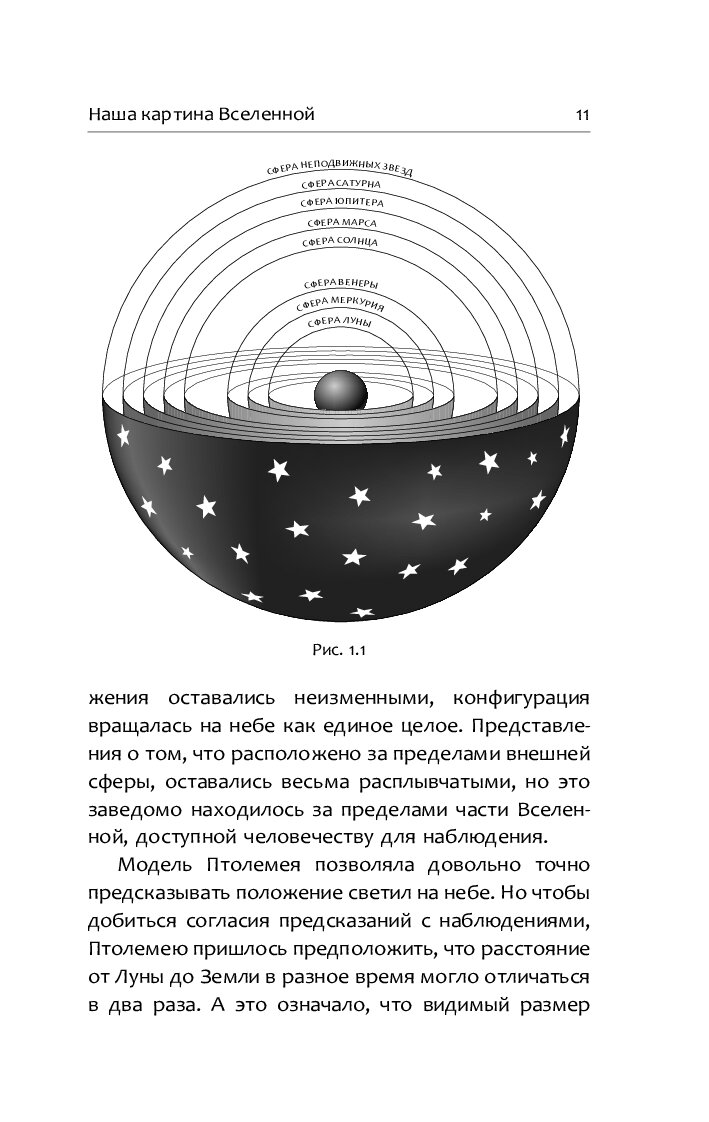 Наша картина Вселенной

11

СФЕРА НЕПОДВИЖНЫХ ЗВЕЗД
СФЕРА САТУРНА
СФЕРА ЮПИТЕРА
СФЕРА МАРСА
СФЕРА СОЛНЦА
СФЕРА ВЕНЕРЫ
СФЕРА МЕРКУРИЯ
СФЕРА ЛУНЫ

Рис. 1.1

жения оставались неизменными, конфигурация вращалась на небе как единое целое. Представления о том, что расположено за пределами внешней сферы, оставались весьма расплывчатыми, но это заведомо находилось за пределами части Вселенной, доступной человечеству для наблюдения.

Модель Птолемея позволяла довольно точно предсказывать положение светил на небе. Но чтобы добиться согласия предсказаний с наблюдениями, Птолемею пришлось предположить, что расстояние от Луны до Земли в разное время могло отличаться в два раза. А это означало, что видимый размер